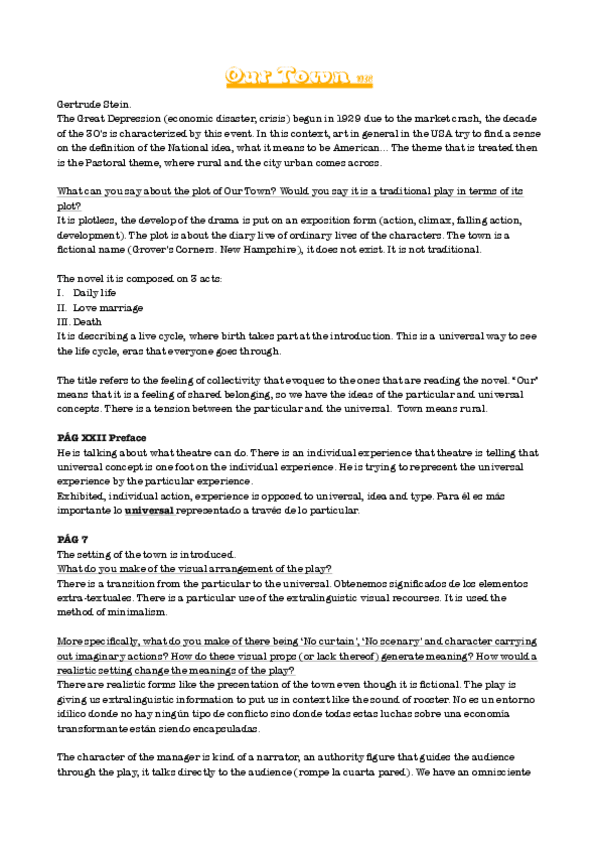 Our Town 1938

Gertrude Stein.
The Great Depression (economic disaster, crisis) begun in 1929 due to the market crash, the decade of the 30's is characterized by this event. In this context, art in general in the USA try to find a sense on the definition of the National idea, what it means to be American... The theme that is treated then is the Pastoral theme, where rural and the city urban comes across.

What can you say about the plot of Our Town? Would you say it is a traditional play in terms of its plot?
It is plotless, the develop of the drama is put on an exposition form (action, climax, falling action, development). The plot is about the diary live of ordinary lives of the characters. The town is a fictional name (Grover's Corners. New Hampshire), it does not exist. It is not traditional.

The novel it is composed on 3 acts:
I. Daily life
II. Love marriage
III. Death
It is describing a live cycle, where birth takes part at the introduction. This is a universal way to see the life cycle, eras that everyone goes through.

The title refers to the feeling of collectivity that evoques to the ones that are reading the novel. "Our" means that it is a feeling of shared belonging, so we have the ideas of the particular and universal concepts. There is a tension between the particular and the universal. Town means rural.

PÁG XXII Preface
He is talking about what theatre can do. There is an individual experience that theatre is telling that universal concept is one foot on the individual experience. He is trying to represent the universal experience by the particular experience.
Exhibited, individual action, experience is opposed to universal, idea and type. Para él es más importante lo universal representado a través de lo particular.

PÁG 7
The setting of the town is introduced.
What do you make of the visual arrangement of the play?
There is a transition from the particular to the universal. Obtenemos significados de los elementos extra-textuales. There is a particular use of the extralinguistic visual recourses. It is used the method of minimalism.

More specifically, what do you make of there being 'No curtain', 'No scenary' and character carrying out imaginary actions? How do these visual props (or lack thereof) generate meaning? How would a realistic setting change the meanings of the play?
There are realistic forms like the presentation of the town even though it is fictional. The play is giving us extralinguistic information to put us in context like the sound of rooster. No es un entorno idílico donde no hay ningún tipo de conflicto sino donde todas estas luchas sobre una economía transformante están siendo encapsuladas.

The character of the manager is kind of a narrator, an authority figure that guides the audience through the play, it talks directly to the audience (rompe la cuarta pared). We have an omnisciente